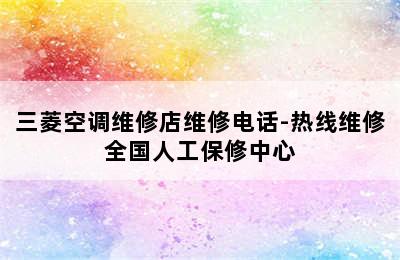 三菱空调维修店维修电话-热线维修全国人工保修中心